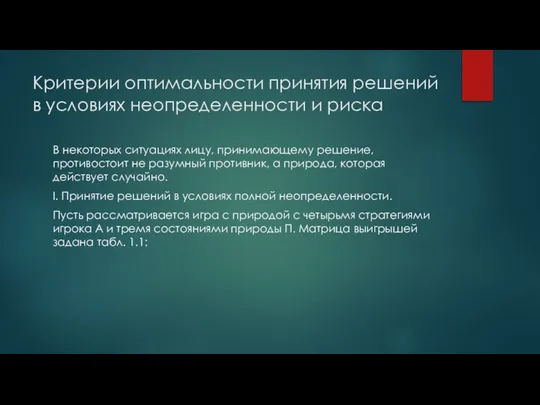 Критерии оптимальности принятия решений в условиях неопределенности и риска

В некоторых ситуациях лицу, принимающему решение, противостоит не разумный противник, а природа, которая действует случайно.

I. Принятие решений в условиях полной неопределенности.

Пусть рассматривается игра с природой с четырьмя стратегиями игрока А и тремя состояниями природы П. Матрица выигрышей задана табл. 1.1: